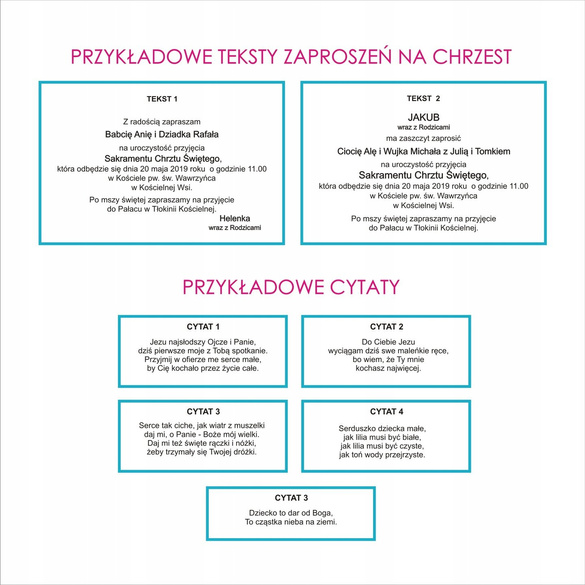 PRZYKŁADOWE TEKSTY ZAPROSZEŃ NA CHRZEST

TEKST 1

Z radością zapraszam
Babcię Anię i Dziadka Rafała
na uroczystość przyjęcia
Sakramentu Chrztu Świętego,
która odbędzie się dnia 20 maja 2019 roku o godzinie 11.00
w Kościele pw. św. Wawrzyńca
w Kościelnej Wsi.

Po mszy świętej zapraszamy na przyjęcie
do Pałacu w Tłokinii Kościelnej.

Helenka
wraz z Rodzicami

TEKST 2

JAKUB
wraz z Rodzicami
ma zaszczyt zaprosić
Ciocię Alę i Wujka Michała z Julią i Tomkiem
na uroczystość przyjęcia
Sakramentu Chrztu Świętego,
która odbędzie się dnia 20 maja 2019 roku o godzinie 11.00
w Kościele pw. św. Wawrzyńca
w Kościelnej Wsi.

Po mszy świętej zapraszamy na przyjęcie
do Pałacu w Tłokinii Kościelnej.

PRZYKŁADOWE CYTATY

CYTAT 1

Jezu najsłodszy Ojcze i Panie,
dziś pierwsze moje z Tobą spotkanie.
Przyjmij w ofierze me serce małe,
by Cię kochało przez życie całe.

CYTAT 2

Do Ciebie Jezu
wyciągam dziś swe maleńkie ręce,
bo wiem, że Ty mnie
kochasz najwięcej.

CYTAT 3

Serce tak ciche, jak wiatr z muszelki
daj mi, o Panie - Boże mój wielki.
Daj mi też święte rączki i nóżki,
żeby trzymały się Twojej dróżki.

CYTAT 4

Serduszko dziecka małe,
jak lilia musi być białe,
jak lilia musi być czyste,
jak toń wody przejrzyste.

CYTAT 3

Dziecko to dar od Boga,
To cząstka nieba na ziemi.